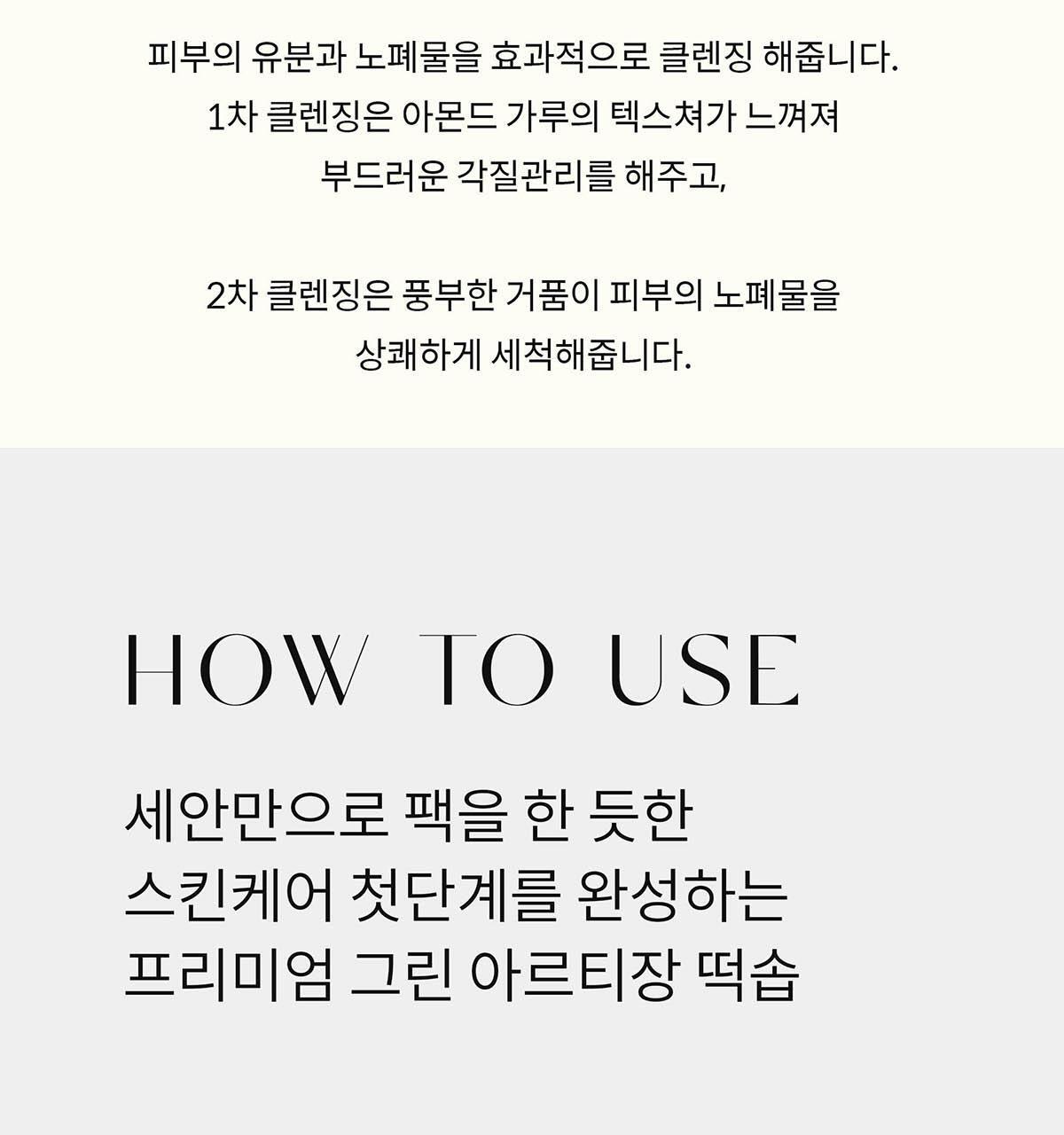 피부의 유분과 노폐물을 효과적으로 클렌징 해줍니다.
1차 클렌징은 아몬드 가루의 텍스쳐가 느껴져
부드러운 각질관리를 해주고,

2차 클렌징은 풍부한 거품이 피부의 노폐물을
상쾌하게 세척해줍니다.

HOW TO USE

세안만으로 팩을 한 듯한
스킨케어 첫단계를 완성하는
프리미엄 그린 아르티장 떡솝